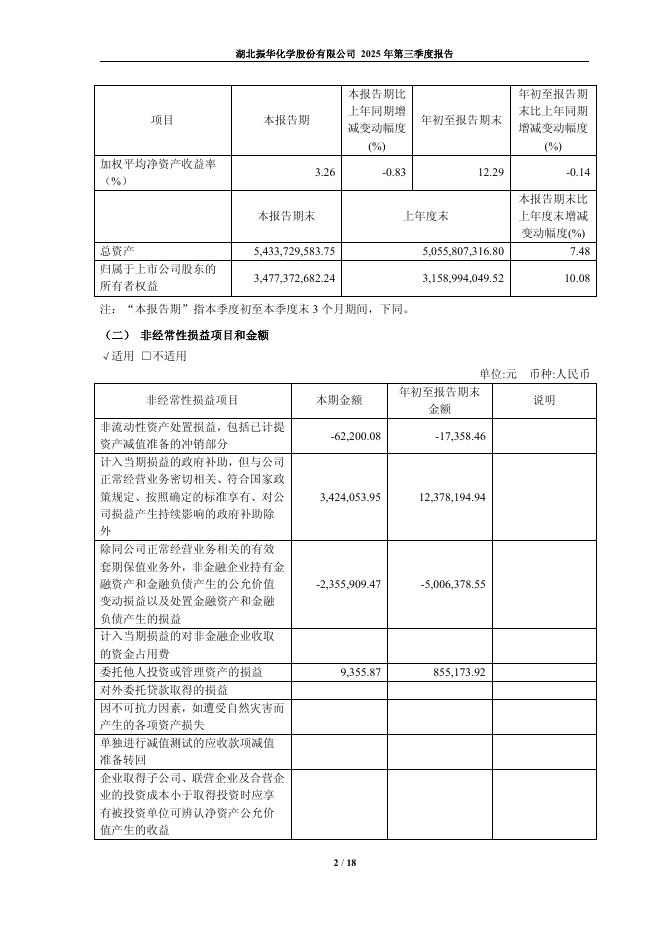 湖北振华化学股份有限公司 2025 年第三季度报告

| 项目 | 本报告期 | 本报告期比上年同期增减变动幅度(%) | 年初至报告期末 | 年初至报告期末比上年同期增减变动幅度(%) |
|---|---|---|---|---|
| 加权平均净资产收益率（%） | 3.26 | -0.83 | 12.29 | -0.14 |
| | 本报告期末 | 上年度末 | | 本报告期末比上年度末增减变动幅度(%) |
| 总资产 | 5,433,729,583.75 | 5,055,807,316.80 | | 7.48 |
| 归属于上市公司股东的所有者权益 | 3,477,372,682.24 | 3,158,994,049.52 | | 10.08 |

注：“本报告期”指本季度初至本季度末 3 个月期间，下同。

（二） 非经常性损益项目和金额

√适用 □不适用

单位:元 币种:人民币

| 非经常性损益项目 | 本期金额 | 年初至报告期末金额 | 说明 |
|---|---|---|---|
| 非流动性资产处置损益，包括已计提资产减值准备的冲销部分 | -62,200.08 | -17,358.46 | |
| 计入当期损益的政府补助，但与公司正常经营业务密切相关、符合国家政策规定、按照确定的标准享有、对公司损益产生持续影响的政府补助除外 | 3,424,053.95 | 12,378,194.94 | |
| 除同公司正常经营业务相关的有效套期保值业务外，非金融企业持有金融资产和金融负债产生的公允价值变动损益以及处置金融资产和金融负债产生的损益 | -2,355,909.47 | -5,006,378.55 | |
| 计入当期损益的对非金融企业收取的资金占用费 | | | |
| 委托他人投资或管理资产的损益 | 9,355.87 | 855,173.92 | |
| 对外委托贷款取得的损益 | | | |
| 因不可抗力因素，如遭受自然灾害而产生的各项资产损失 | | | |
| 单独进行减值测试的应收款项减值准备转回 | | | |
| 企业取得子公司、联营企业及合营企业的投资成本小于取得投资时应享有被投资单位可辨认净资产公允价值产生的收益 | | | |

2 / 18